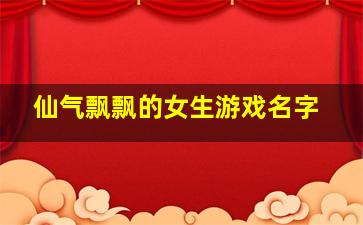 仙气飘飘的女生游戏名字